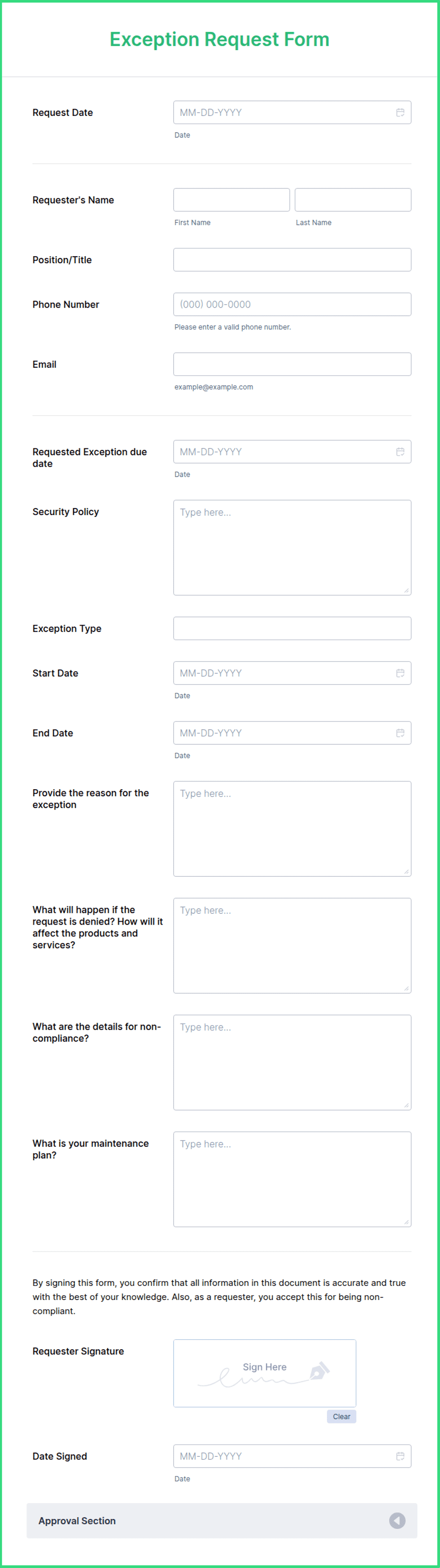 Exception Request Form

Request Date
MM-DD-YYYY
Date

Requester's Name
First Name
Last Name

Position/Title

Phone Number
(000) 000-0000
Please enter a valid phone number.

Email
example@example.com

Requested Exception due date
MM-DD-YYYY
Date

Security Policy
Type here...

Exception Type

Start Date
MM-DD-YYYY
Date

End Date
MM-DD-YYYY
Date

Provide the reason for the exception
Type here...

What will happen if the request is denied? How will it affect the products and services?
Type here...

What are the details for non-compliance?
Type here...

What is your maintenance plan?
Type here...

By signing this form, you confirm that all information in this document is accurate and true with the best of your knowledge. Also, as a requester, you accept this for being non-compliant.

Requester Signature
Sign Here
Clear

Date Signed
MM-DD-YYYY
Date

Approval Section